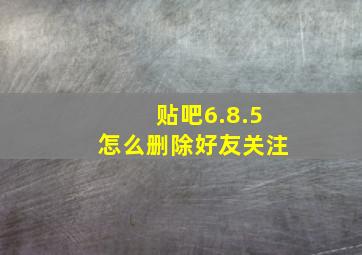 贴吧6.8.5
怎么删除好友关注